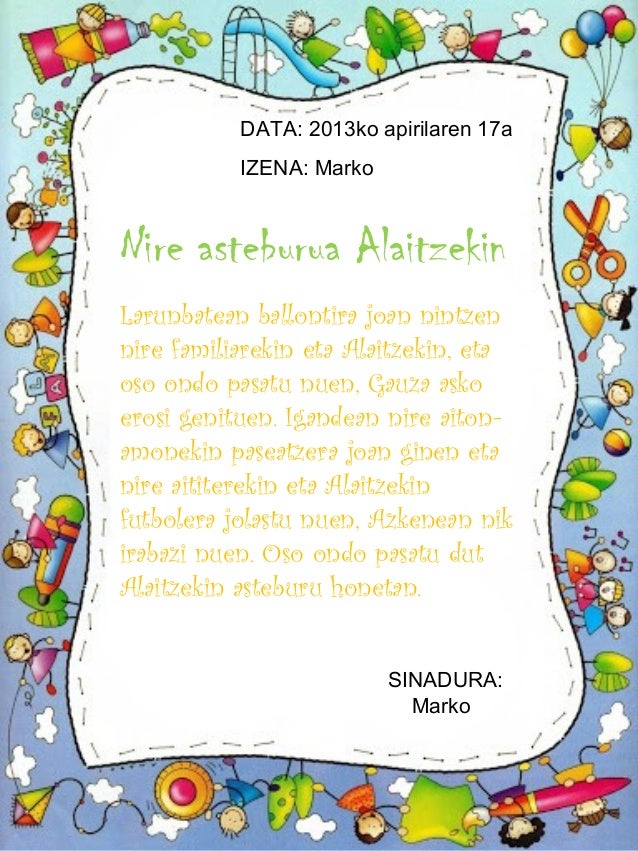 DATA: 2013ko apirilaren 17a

IZENA: Marko

Nire asteburua Alaitzekin

Larunbatean ballontira joan nintzen nire familiarekin eta Alaitzekin, eta oso ondo pasatu nuen, Gauza asko erosi genituen. Igandean nire aiton-amonekin paseatzera joan ginen eta nire aititerekin eta Alaitzekin futbolera jolastu nuen, Azkenean nik irabazi nuen. Oso ondo pasatu dut Alaitzekin asteburu honetan.

SINADURA:
Marko